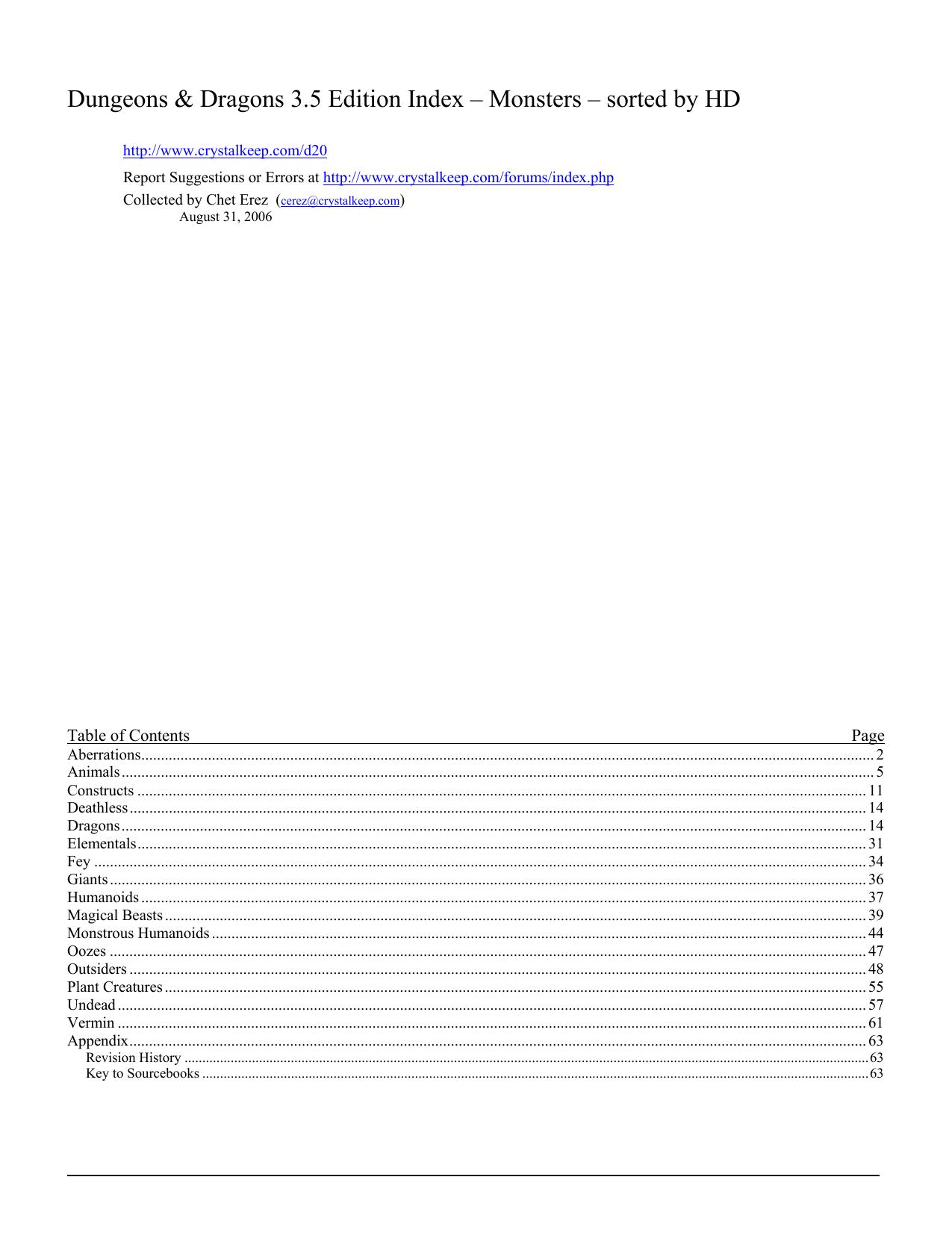 Dungeons & Dragons 3.5 Edition Index – Monsters – sorted by HD

http://www.crystalkeep.com/d20

Report Suggestions or Errors at http://www.crystalkeep.com/forums/index.php

Collected by Chet Erez (cerez@crystalkeep.com)
August 31, 2006

| Table of Contents | Page |
|---|---|
| Aberrations | 2 |
| Animals | 5 |
| Constructs | 11 |
| Deathless | 14 |
| Dragons | 14 |
| Elementals | 31 |
| Fey | 34 |
| Giants | 36 |
| Humanoids | 37 |
| Magical Beasts | 39 |
| Monstrous Humanoids | 44 |
| Oozes | 47 |
| Outsiders | 48 |
| Plant Creatures | 55 |
| Undead | 57 |
| Vermin | 61 |
| Appendix | 63 |
| Revision History | 63 |
| Key to Sourcebooks | 63 |